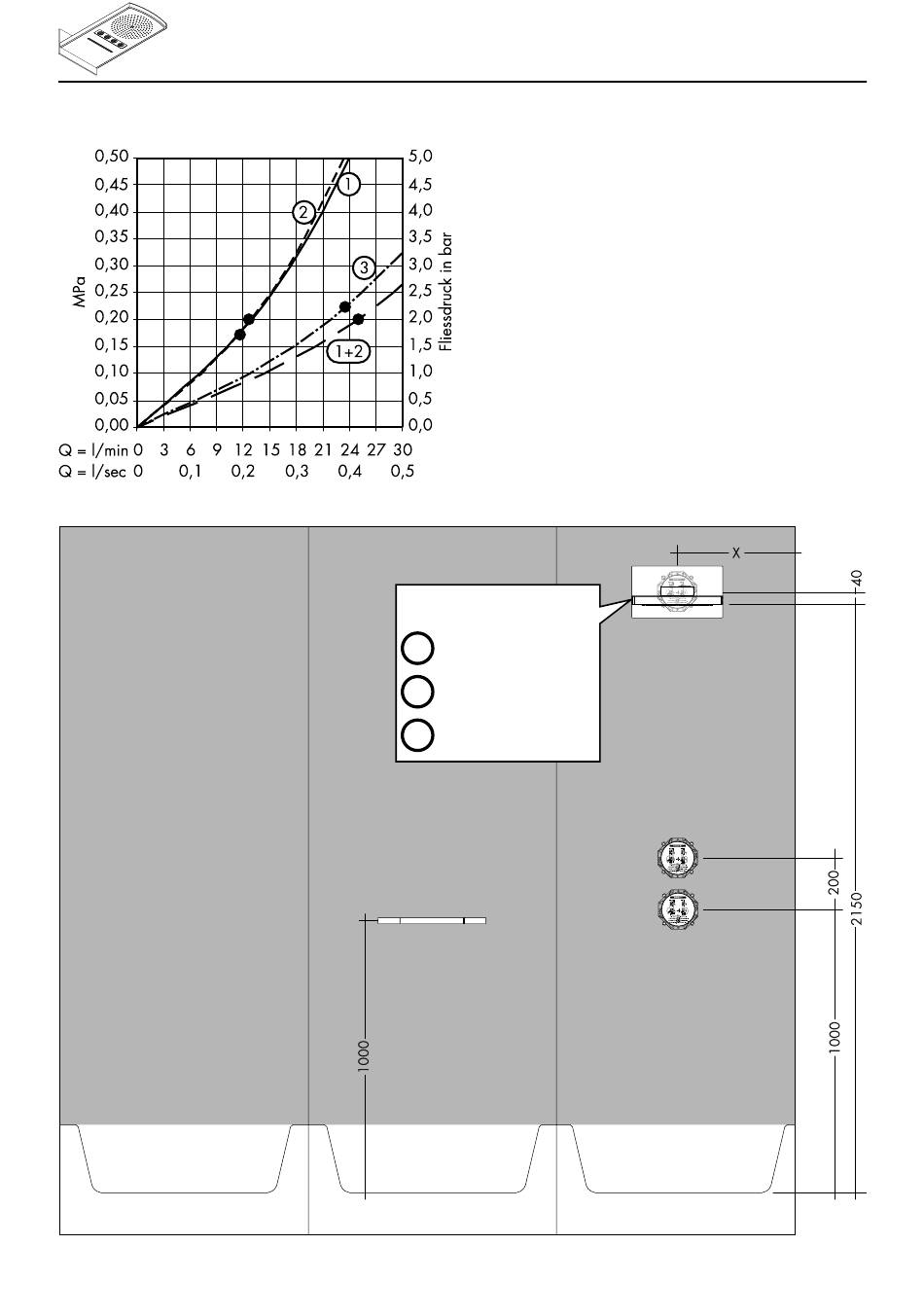 0,50
0,45
0,40
0,35
0,30
0,25
0,20
0,15
0,10
0,05
0,00

MPa

5,0
4,5
4,0
3,5
3,0
2,5
2,0
1,5
1,0
0,5
0,0

Fliessdruck in bar

1
2
3
1+2

Q = l/min 0 3 6 9 12 15 18 21 24 27 30
Q = l/sec 0 0,1 0,2 0,3 0,4 0,5

X
40
200
2150
1000
1000